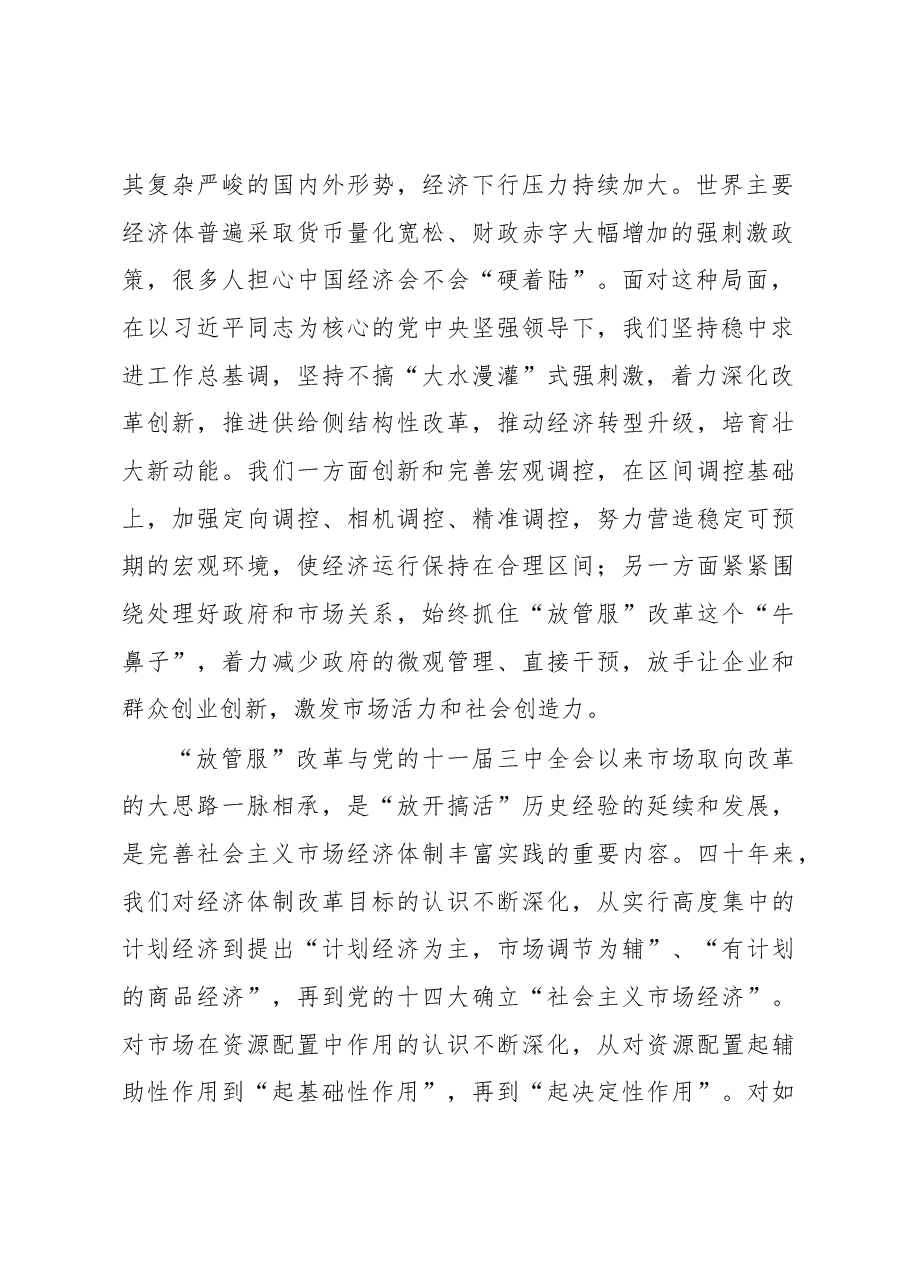 其复杂严峻的国内外形势，经济下行压力持续加大。世界主要经济体普遍采取货币量化宽松、财政赤字大幅增加的强刺激政策，很多人担心中国经济会不会“硬着陆”。面对这种局面，在以习近平同志为核心的党中央坚强领导下，我们坚持稳中求进工作总基调，坚持不搞“大水漫灌”式强刺激，着力深化改革创新，推进供给侧结构性改革，推动经济转型升级，培育壮大新动能。我们一方面创新和完善宏观调控，在区间调控基础上，加强定向调控、相机调控、精准调控，努力营造稳定可预期的宏观环境，使经济运行保持在合理区间；另一方面紧紧围绕处理好政府和市场关系，始终抓住“放管服”改革这个“牛鼻子”，着力减少政府的微观管理、直接干预，放手让企业和群众创业创新，激发市场活力和社会创造力。

“放管服”改革与党的十一届三中全会以来市场取向改革的大思路一脉相承，是“放开搞活”历史经验的延续和发展，是完善社会主义市场经济体制丰富实践的重要内容。四十年来，我们对经济体制改革目标的认识不断深化，从实行高度集中的计划经济到提出“计划经济为主，市场调节为辅”、“有计划的商品经济”，再到党的十四大确立“社会主义市场经济”。对市场在资源配置中作用的认识不断深化，从对资源配置起辅助性作用到“起基础性作用”，再到“起决定性作用”。对如